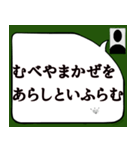 むべやまかぜを
あらしといふらむ